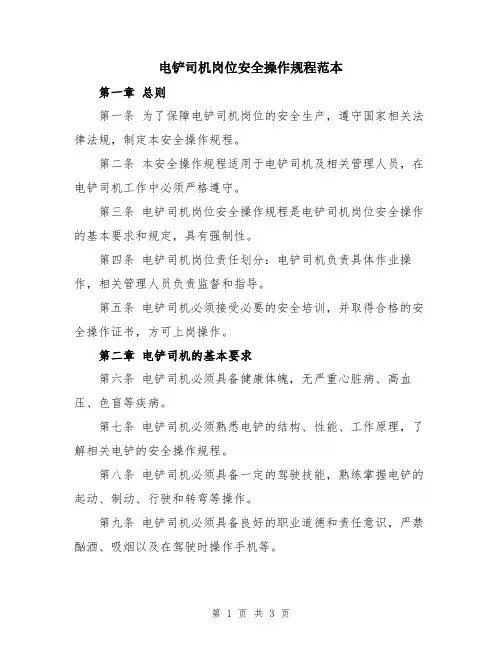 电铲司机岗位安全操作规程范本

第一章 总则

第一条 为了保障电铲司机岗位的安全生产，遵守国家相关法律法规，制定本安全操作规程。

第二条 本安全操作规程适用于电铲司机及相关管理人员，在电铲司机工作中必须严格遵守。

第三条 电铲司机岗位安全操作规程是电铲司机岗位安全操作的基本要求和规定，具有强制性。

第四条 电铲司机岗位责任划分：电铲司机负责具体作业操作，相关管理人员负责监督和指导。

第五条 电铲司机必须接受必要的安全培训，并取得合格的安全操作证书，方可上岗操作。

第二章 电铲司机的基本要求

第六条 电铲司机必须具备健康体魄，无严重心脏病、高血压、色盲等疾病。

第七条 电铲司机必须熟悉电铲的结构、性能、工作原理，了解相关电铲的安全操作规程。

第八条 电铲司机必须具备一定的驾驶技能，熟练掌握电铲的起动、制动、行驶和转弯等操作。

第九条 电铲司机必须具备良好的职业道德和责任意识，严禁酗酒、吸烟以及在驾驶时操作手机等。

第 1 页 共 3 页